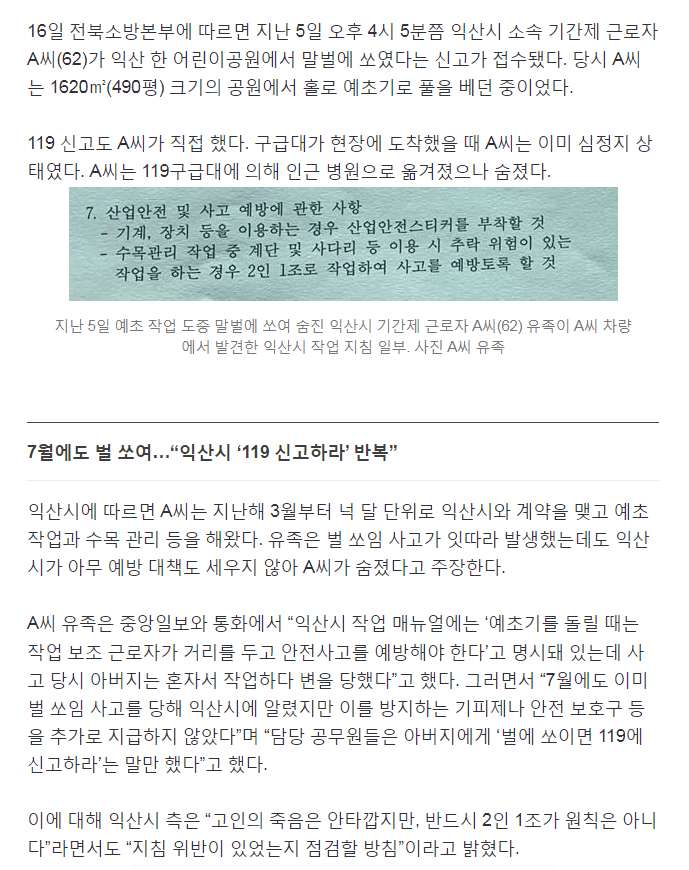 16일 전북소방본부에 따르면 지난 5일 오후 4시 5분쯤 익산시 소속 기간제 근로자 A씨(62)가 익산 한 어린이공원에서 말벌에 쏘였다는 신고가 접수됐다. 당시 A씨는 1620㎡(490평) 크기의 공원에서 홀로 예초기로 풀을 베던 중이었다.

119 신고도 A씨가 직접 했다. 구급대가 현장에 도착했을 때 A씨는 이미 심정지 상태였다. A씨는 119구급대에 의해 인근 병원으로 옮겨졌으나 숨졌다.

7. 산업안전 및 사고 예방에 관한 사항
- 기계, 장치 등을 이용하는 경우 산업안전스티커를 부착할 것
- 수목관리 작업 중 계단 및 사다리 등 이용 시 추락 위험이 있는 작업을 하는 경우 2인 1조로 작업하여 사고를 예방토록 할 것

지난 5일 예초 작업 도중 말벌에 쏘여 숨진 익산시 기간제 근로자 A씨(62) 유족이 A씨 차량에서 발견한 익산시 작업 지침 일부. 사진 A씨 유족

7월에도 벌 쏘여…“익산시 ‘119 신고하라’ 반복”

익산시에 따르면 A씨는 지난해 3월부터 넉 달 단위로 익산시와 계약을 맺고 예초 작업과 수목 관리 등을 해왔다. 유족은 벌 쏘임 사고가 잇따라 발생했는데도 익산시가 아무 예방 대책도 세우지 않아 A씨가 숨졌다고 주장한다.

A씨 유족은 중앙일보와 통화에서 “익산시 작업 매뉴얼에는 ‘예초기를 돌릴 때는 작업 보조 근로자가 거리를 두고 안전사고를 예방해야 한다’고 명시돼 있는데 사고 당시 아버지는 혼자서 작업하다 변을 당했다”고 했다. 그러면서 “7월에도 이미 벌 쏘임 사고를 당해 익산시에 알렸지만 이를 방지하는 기피제나 안전 보호구 등을 추가로 지급하지 않았다”며 “담당 공무원들은 아버지에게 ‘벌에 쏘이면 119에 신고하라’는 말만 했다”고 했다.

이에 대해 익산시 측은 “고인의 죽음은 안타깝지만, 반드시 2인 1조가 원칙은 아니다”라면서도 “지침 위반이 있었는지 점검할 방침”이라고 밝혔다.